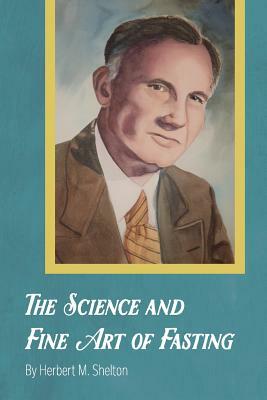 THE SCIENCE AND FINE ART OF FASTING

By Herbert M. Shelton